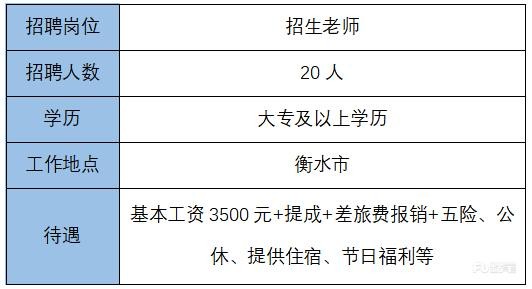 | 招聘岗位 | 招生老师 |
|---|---|
| 招聘人数 | 20 人 |
| 学历 | 大专及以上学历 |
| 工作地点 | 衡水市 |
| 待遇 | 基本工资 3500 元+提成+差旅费报销+五险、公休、提供住宿、节日福利等 |